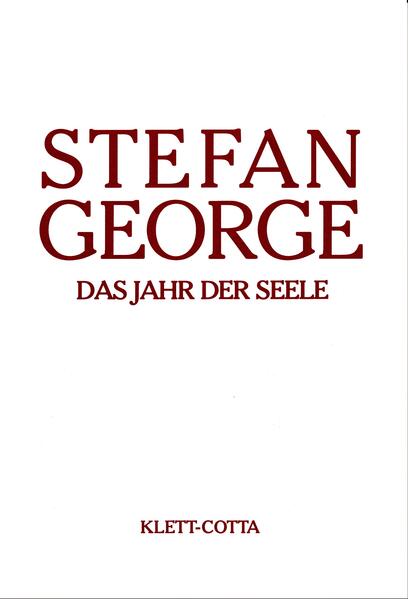 STEFAN GEORGE

DAS JAHR DER SEELE

KLETT-COTTA